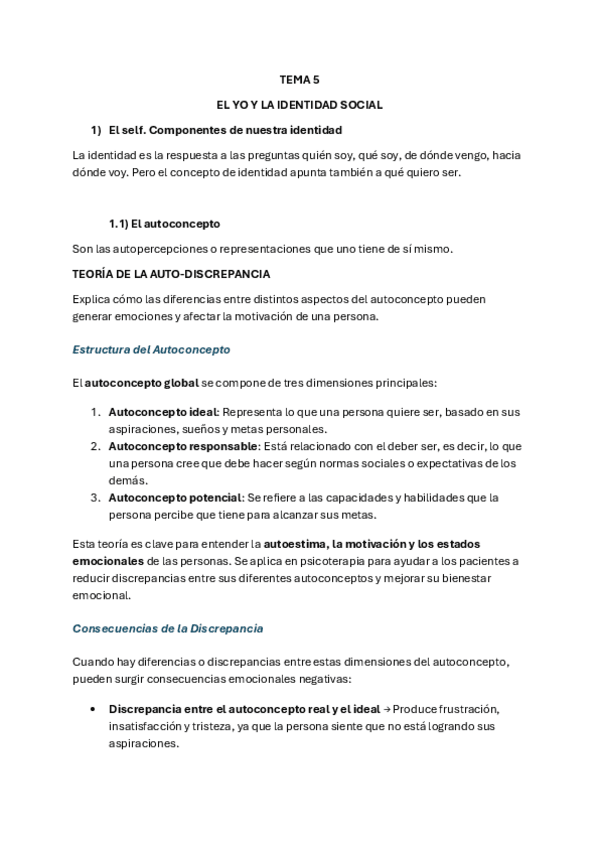 TEMA 5

EL YO Y LA IDENTIDAD SOCIAL

1) El self. Componentes de nuestra identidad

La identidad es la respuesta a las preguntas quién soy, qué soy, de dónde vengo, hacia dónde voy. Pero el concepto de identidad apunta también a qué quiero ser.

1.1) El autoconcepto

Son las autopercepciones o representaciones que uno tiene de sí mismo.

TEORÍA DE LA AUTO-DISCREPANCIA

Explica cómo las diferencias entre distintos aspectos del autoconcepto pueden generar emociones y afectar la motivación de una persona.

Estructura del Autoconcepto

El autoconcepto global se compone de tres dimensiones principales:

1. Autoconcepto ideal: Representa lo que una persona quiere ser, basado en sus aspiraciones, sueños y metas personales.
2. Autoconcepto responsable: Está relacionado con el deber ser, es decir, lo que una persona cree que debe hacer según normas sociales o expectativas de los demás.
3. Autoconcepto potencial: Se refiere a las capacidades y habilidades que la persona percibe que tiene para alcanzar sus metas.

Esta teoría es clave para entender la autoestima, la motivación y los estados emocionales de las personas. Se aplica en psicoterapia para ayudar a los pacientes a reducir discrepancias entre sus diferentes autoconceptos y mejorar su bienestar emocional.

Consecuencias de la Discrepancia

Cuando hay diferencias o discrepancias entre estas dimensiones del autoconcepto, pueden surgir consecuencias emocionales negativas:

• Discrepancia entre el autoconcepto real y el ideal → Produce frustración, insatisfacción y tristeza, ya que la persona siente que no está logrando sus aspiraciones.